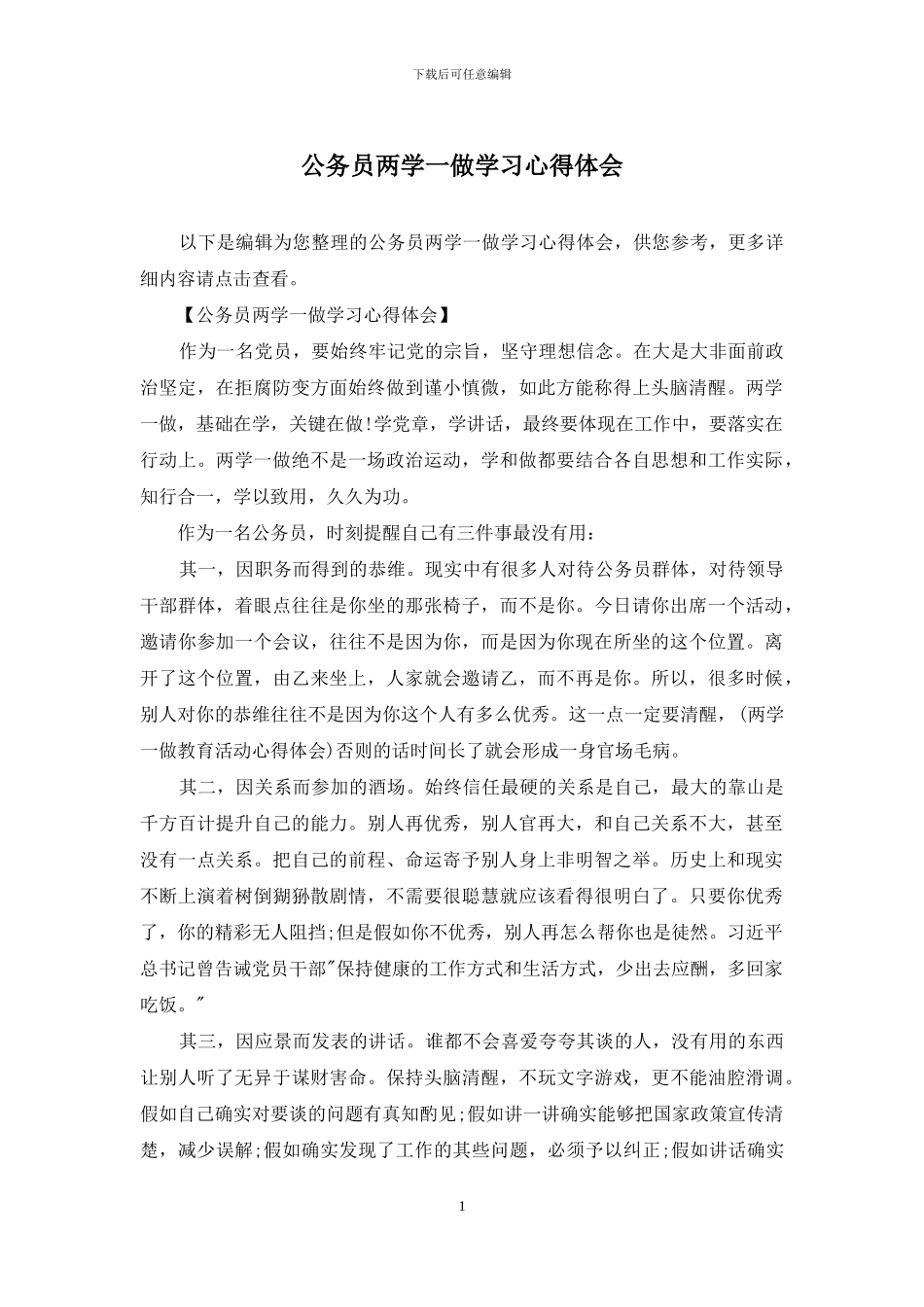 下载后可任意编辑

公务员两学一做学习心得体会

以下是编辑为您整理的公务员两学一做学习心得体会，供您参考，更多详细内容请点击查看。

【公务员两学一做学习心得体会】

作为一名党员，要始终牢记党的宗旨，坚守理想信念。在大是大非面前政治坚定，在拒腐防变方面始终做到谨小慎微，如此方能称得上头脑清醒。两学一做，基础在学，关键在做!学党章，学讲话，最终要体现在工作中，要落实在行动上。两学一做绝不是一场政治运动，学和做都要结合各自思想和工作实际，知行合一，学以致用，久久为功。

作为一名公务员，时刻提醒自己有三件事最没有用：

其一，因职务而得到的恭维。现实中有很多人对待公务员群体，对待领导干部群体，着眼点往往是你坐的那张椅子，而不是你。今日请你出席一个活动，邀请你参加一个会议，往往不是因为你，而是因为你现在所坐的这个位置。离开了这个位置，由乙来坐上，人家就会邀请乙，而不再是你。所以，很多时候，别人对你的恭维往往不是因为你这个人有多么优秀。这一点一定要清醒，(两学一做教育活动心得体会)否则的话时间长了就会形成一身官场毛病。

其二，因关系而参加的酒场。始终信任最硬的关系是自己，最大的靠山是千方百计提升自己的能力。别人再优秀，别人官再大，和自己关系不大，甚至没有一点关系。把自己的前程、命运寄予别人身上非明智之举。历史上和现实不断上演着树倒猢狲散剧情，不需要很聪慧就应该看得很明白了。只要你优秀了，你的精彩无人阻挡;但是假如你不优秀，别人再怎么帮你也是徒然。习近平总书记曾告诫党员干部"保持健康的工作方式和生活方式，少出去应酬，多回家吃饭。"

其三，因应景而发表的讲话。谁都不会喜爱夸夸其谈的人，没有用的东西让别人听了无异于谋财害命。保持头脑清醒，不玩文字游戏，更不能油腔滑调。假如自己确实对要谈的问题有真知酌见;假如讲一讲确实能够把国家政策宣传清楚，减少误解;假如确实发现了工作的其些问题，必须予以纠正;假如讲话确实

1